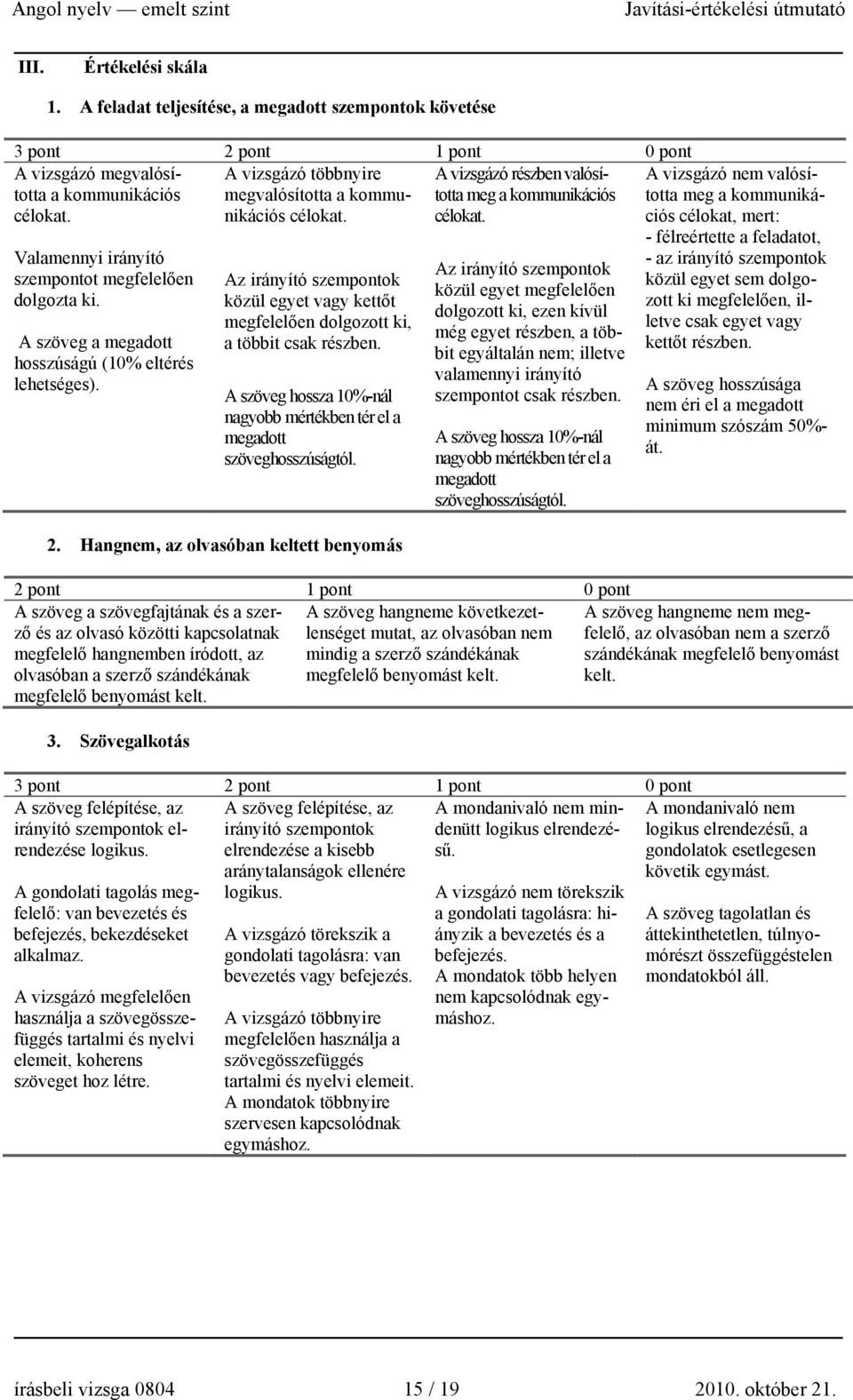 Angol nyelv — emelt szint Javítási-értékelési útmutató

III. Értékelési skála

1. A feladat teljesítése, a megadott szempontok követése

| 3 pont | 2 pont | 1 pont | 0 pont |
|---|---|---|---|
| A vizsgázó megvalósította a kommunikációs célokat. Valamennyi irányító szempontot megfelelően dolgozta ki. A szöveg a megadott hosszúságú (10% eltérés lehetséges). | A vizsgázó többnyire megvalósította a kommunikációs célokat. Az irányító szempontok közül egyet vagy kettőt megfelelően dolgozott ki, a többit csak részben. A szöveg hossza 10%-nál nagyobb mértékben tér el a megadott szöveghosszúságtól. | A vizsgázó részben valósította meg a kommunikációs célokat. Az irányító szempontok közül egyet megfelelően dolgozott ki, ezen kívül még egyet részben, a többit egyáltalán nem; illetve valamennyi irányító szempontot csak részben. A szöveg hossza 10%-nál nagyobb mértékben tér el a megadott szöveghosszúságtól. | A vizsgázó nem valósította meg a kommunikációs célokat, mert: - félreértette a feladatot, - az irányító szempontok közül egyet sem dolgozott ki megfelelően, illetve csak egyet vagy kettőt részben. A szöveg hosszúsága nem éri el a megadott minimum szószám 50%-át. |

2. Hangnem, az olvasóban keltett benyomás

| 2 pont | 1 pont | 0 pont |
|---|---|---|
| A szöveg a szövegfajtának és a szerző és az olvasó közötti kapcsolatnak megfelelő hangnemben íródott, az olvasóban a szerző szándékának megfelelő benyomást kelt. | A szöveg hangneme következetlenséget mutat, az olvasóban nem mindig a szerző szándékának megfelelő benyomást kelt. | A szöveg hangneme nem megfelelő, az olvasóban nem a szerző szándékának megfelelő benyomást kelt. |

3. Szövegalkotás

| 3 pont | 2 pont | 1 pont | 0 pont |
|---|---|---|---|
| A szöveg felépítése, az irányító szempontok elrendezése logikus. A gondolati tagolás megfelelő: van bevezetés és befejezés, bekezdéseket alkalmaz. A vizsgázó megfelelően használja a szövegösszefüggés tartalmi és nyelvi elemeit, koherens szöveget hoz létre. | A szöveg felépítése, az irányító szempontok elrendezése a kisebb aránytalanságok ellenére logikus. A vizsgázó törekszik a gondolati tagolásra: van bevezetés vagy befejezés. A vizsgázó többnyire megfelelően használja a szövegösszefüggés tartalmi és nyelvi elemeit. A mondatok többnyire szervesen kapcsolódnak egymáshoz. | A mondanivaló nem mindenütt logikus elrendezésű. A vizsgázó nem törekszik a gondolati tagolásra: hiányzik a bevezetés és a befejezés. A mondatok több helyen nem kapcsolódnak egymáshoz. | A mondanivaló nem logikus elrendezésű, a gondolatok esetlegesen követik egymást. A szöveg tagolatlan és áttekinthetetlen, túlnyomórészt összefüggéstelen mondatokból áll. |

írásbeli vizsga 0804 15 / 19 2010. október 21.